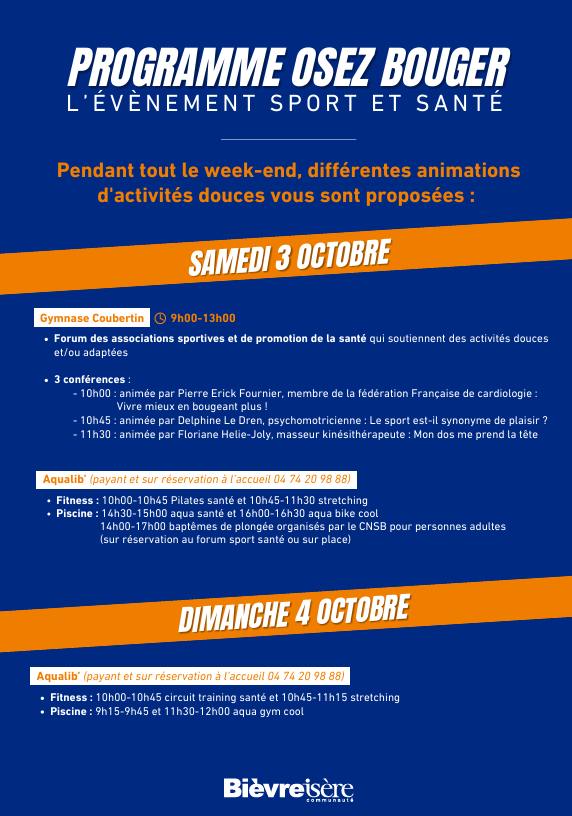 PROGRAMME OSEZ BOUGER
L'ÉVÈNEMENT SPORT ET SANTÉ

Pendant tout le week-end, différentes animations d'activités douces vous sont proposées :

SAMEDI 3 OCTOBRE

Gymnase Coubertin 9h00-13h00

• Forum des associations sportives et de promotion de la santé qui soutiennent des activités douces et/ou adaptées

• 3 conférences :
- 10h00 : animée par Pierre Erick Fournier, membre de la fédération Française de cardiologie : Vivre mieux en bougeant plus !
- 10h45 : animée par Delphine Le Dren, psychomotricienne : Le sport est-il synonyme de plaisir ?
- 11h30 : animée par Floriane Helie-Joly, masseur kinésithérapeute : Mon dos me prend la tête

Aqualib' (payant et sur réservation à l'accueil 04 74 20 98 88)

• Fitness : 10h00-10h45 Pilates santé et 10h45-11h30 stretching
• Piscine : 14h30-15h00 aqua santé et 16h00-16h30 aqua bike cool
14h00-17h00 baptêmes de plongée organisés par le CNSB pour personnes adultes
(sur réservation au forum sport santé ou sur place)

DIMANCHE 4 OCTOBRE

Aqualib' (payant et sur réservation à l'accueil 04 74 20 98 88)

• Fitness : 10h00-10h45 circuit training santé et 10h45-11h15 stretching
• Piscine : 9h15-9h45 et 11h30-12h00 aqua gym cool

Bièvreisère communauté